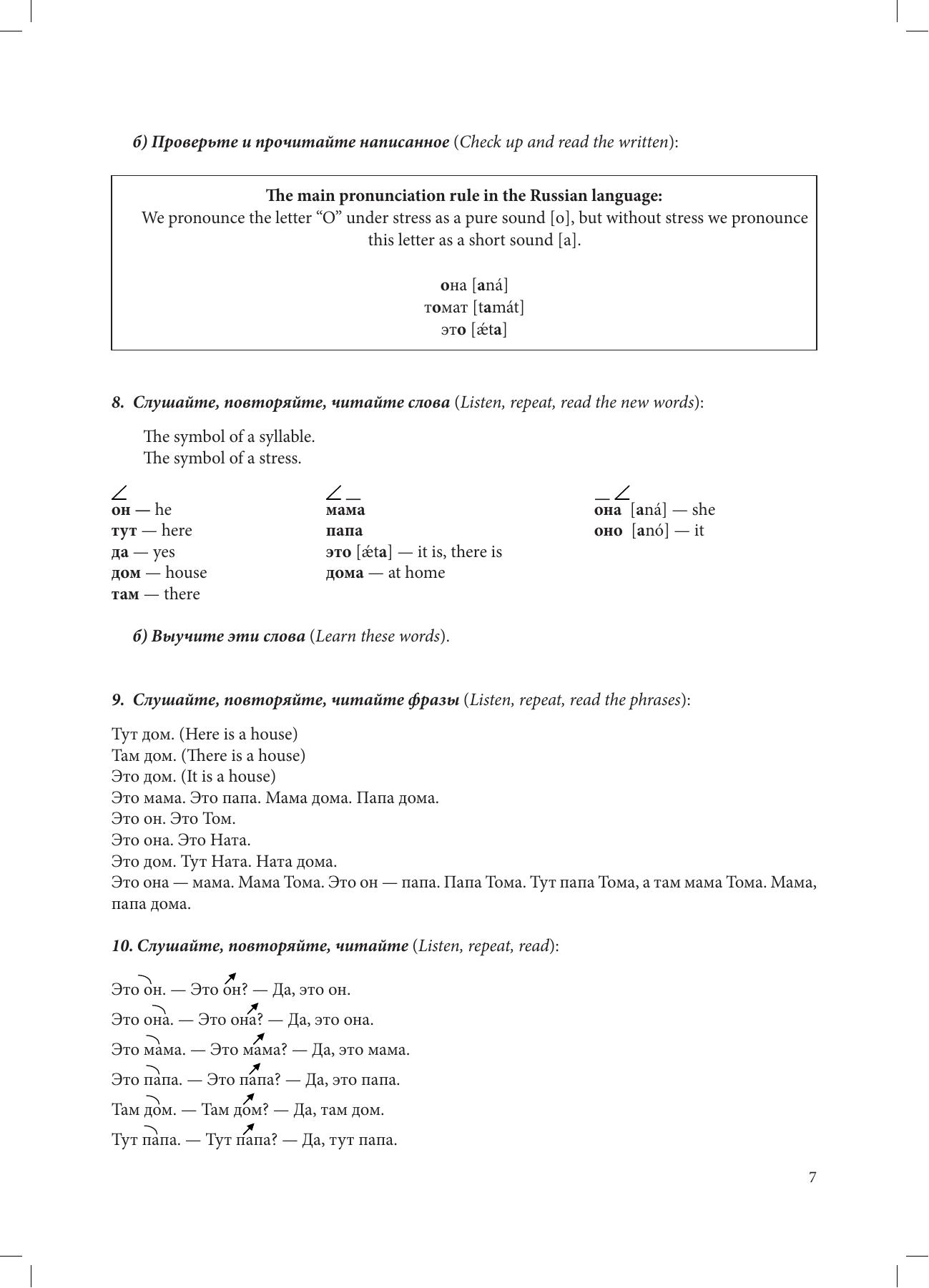 б) Проверьте и прочитайте написанное (Check up and read the written):

The main pronunciation rule in the Russian language:
We pronounce the letter “O” under stress as a pure sound [o], but without stress we pronounce this letter as a short sound [a].

она [aná]
томат [tamát]
это [ǽta]

8. Слушайте, повторяйте, читайте слова (Listen, repeat, read the new words):

The symbol of a syllable.
The symbol of a stress.

он — he
тут — here
да — yes
дом — house
там — there

мама
папа
это [ǽta] — it is, there is
дома — at home

она [aná] — she
оно [anó] — it

б) Выучите эти слова (Learn these words).

9. Слушайте, повторяйте, читайте фразы (Listen, repeat, read the phrases):

Тут дом. (Here is a house)
Там дом. (There is a house)
Это дом. (It is a house)
Это мама. Это папа. Мама дома. Папа дома.
Это он. Это Том.
Это она. Это Ната.
Это дом. Тут Ната. Ната дома.
Это она — мама. Мама Тома. Это он — папа. Папа Тома. Тут папа Тома, а там мама Тома. Мама, папа дома.

10. Слушайте, повторяйте, читайте (Listen, repeat, read):

Это он. — Это он? — Да, это он.
Это она. — Это она? — Да, это она.
Это мама. — Это мама? — Да, это мама.
Это папа. — Это папа? — Да, это папа.
Там дом. — Там дом? — Да, там дом.
Тут папа. — Тут папа? — Да, тут папа.

7